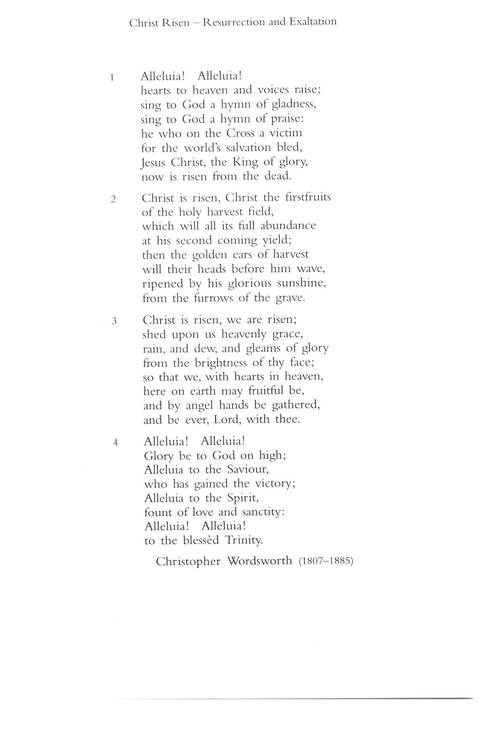 Christ Risen – Resurrection and Exaltation

1 Alleluia! Alleluia!
hearts to heaven and voices raise;
sing to God a hymn of gladness,
sing to God a hymn of praise:
he who on the Cross a victim
for the world's salvation bled,
Jesus Christ, the King of glory,
now is risen from the dead.

2 Christ is risen, Christ the firstfruits
of the holy harvest field,
which will all its full abundance
at his second coming yield;
then the golden ears of harvest
will their heads before him wave,
ripened by his glorious sunshine,
from the furrows of the grave.

3 Christ is risen, we are risen;
shed upon us heavenly grace,
rain, and dew, and gleams of glory
from the brightness of thy face;
so that we, with hearts in heaven,
here on earth may fruitful be,
and by angel hands be gathered,
and be ever, Lord, with thee.

4 Alleluia! Alleluia!
Glory be to God on high;
Alleluia to the Saviour,
who has gained the victory;
Alleluia to the Spirit,
fount of love and sanctity:
Alleluia! Alleluia!
to the blessèd Trinity.

Christopher Wordsworth (1807–1885)